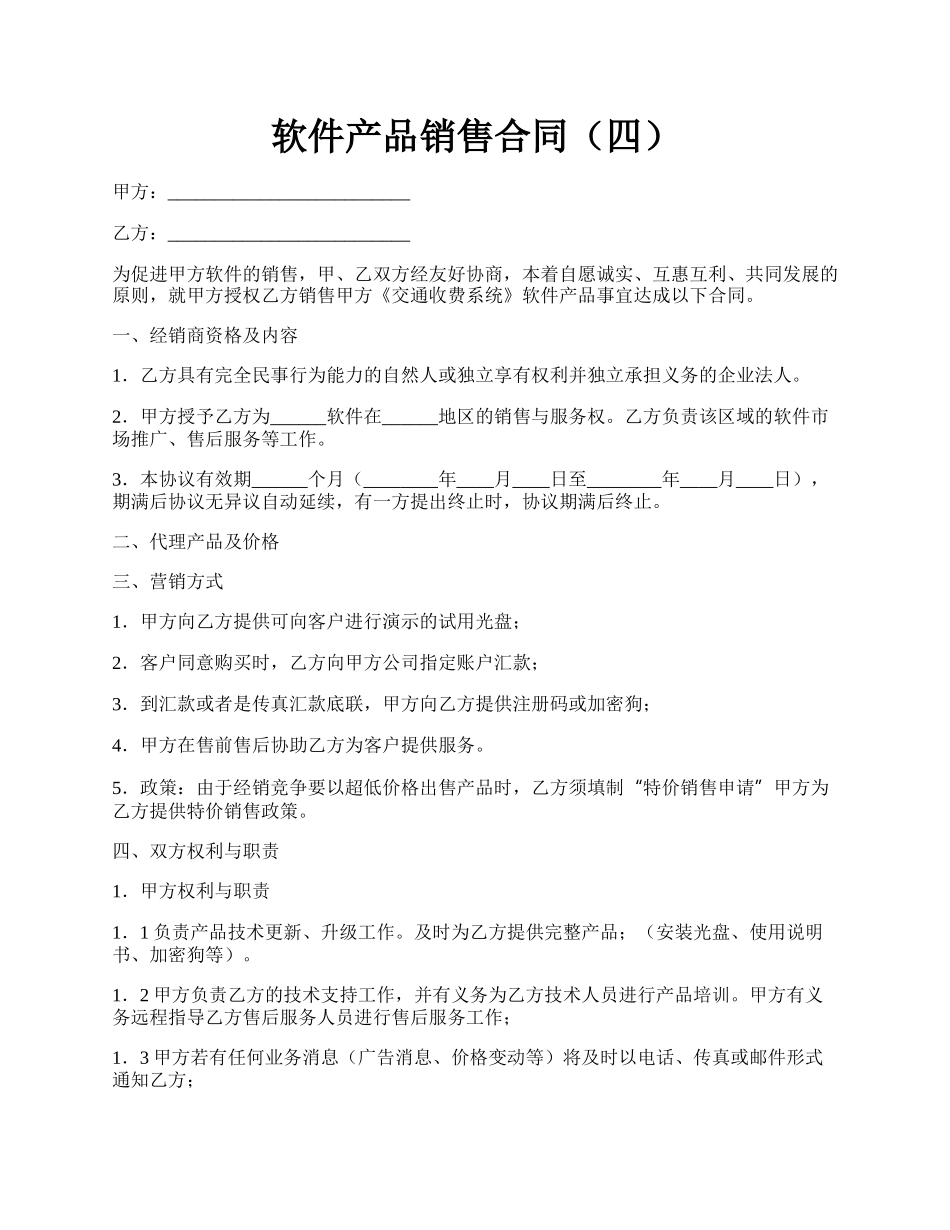 软件产品销售合同（四）

甲方：__________________________

乙方：__________________________

为促进甲方软件的销售，甲、乙双方经友好协商，本着自愿诚实、互惠互利、共同发展的原则，就甲方授权乙方销售甲方《交通收费系统》软件产品事宜达成以下合同。

一、经销商资格及内容

1．乙方具有完全民事行为能力的自然人或独立享有权利并独立承担义务的企业法人。

2．甲方授予乙方为______软件在______地区的销售与服务权。乙方负责该区域的软件市场推广、售后服务等工作。

3．本协议有效期______个月（________年____月____日至________年____月____日），期满后协议无异议自动延续，有一方提出终止时，协议期满后终止。

二、代理产品及价格

三、营销方式

1．甲方向乙方提供可向客户进行演示的试用光盘；

2．客户同意购买时，乙方向甲方公司指定账户汇款；

3．到汇款或者是传真汇款底联，甲方向乙方提供注册码或加密狗；

4．甲方在售前售后协助乙方为客户提供服务。

5．政策：由于经销竞争要以超低价格出售产品时，乙方须填制“特价销售申请”甲方为乙方提供特价销售政策。

四、双方权利与职责

1．甲方权利与职责

1．1 负责产品技术更新、升级工作。及时为乙方提供完整产品；（安装光盘、使用说明书、加密狗等）。

1．2 甲方负责乙方的技术支持工作，并有义务为乙方技术人员进行产品培训。甲方有义务远程指导乙方售后服务人员进行售后服务工作；

1．3 甲方若有任何业务消息（广告消息、价格变动等）将及时以电话、传真或邮件形式通知乙方；